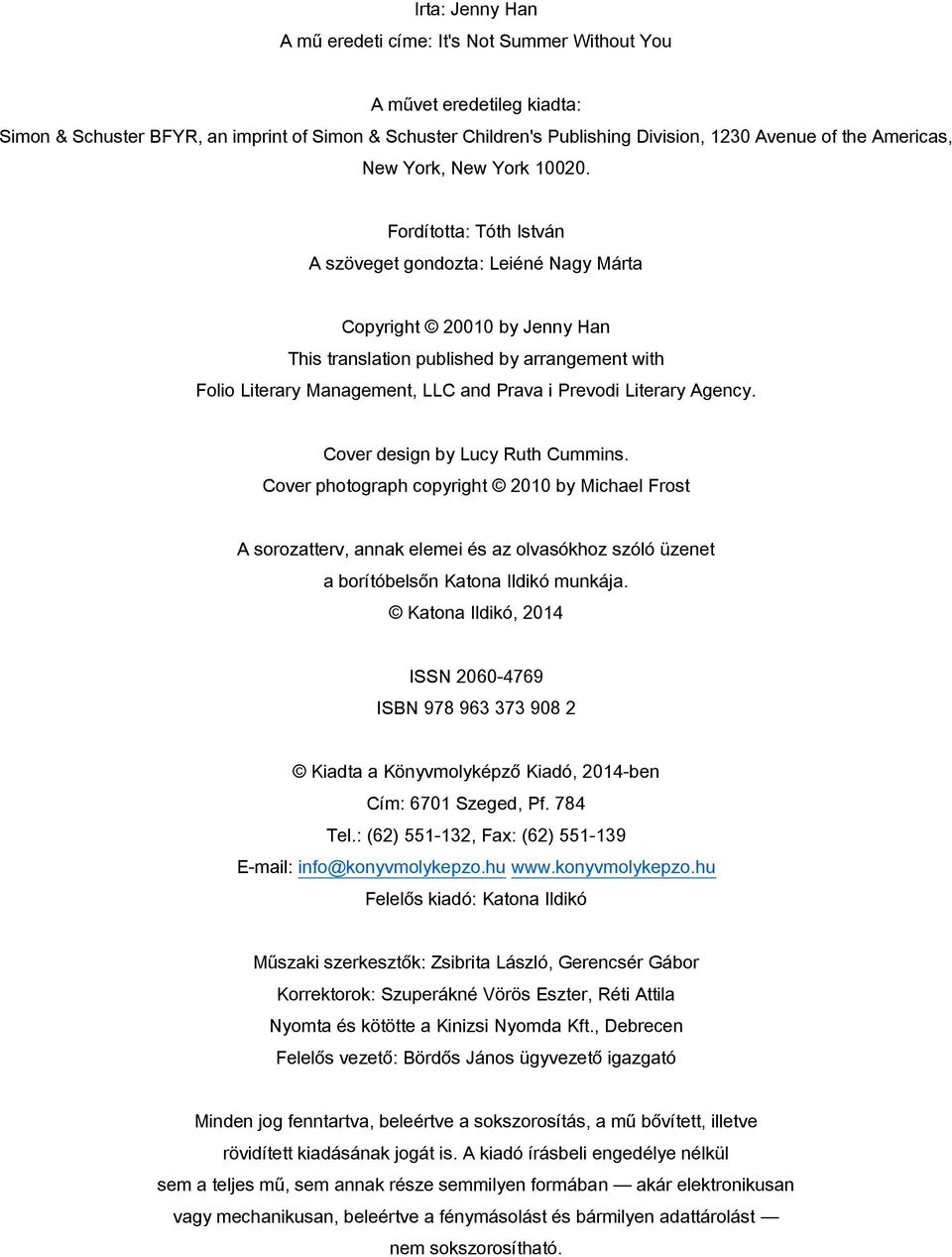 Irta: Jenny Han
A mű eredeti címe: It's Not Summer Without You

A művet eredetileg kiadta:
Simon & Schuster BFYR, an imprint of Simon & Schuster Children's Publishing Division, 1230 Avenue of the Americas, New York, New York 10020.

Fordította: Tóth István
A szöveget gondozta: Leiéné Nagy Márta

Copyright © 20010 by Jenny Han
This translation published by arrangement with
Folio Literary Management, LLC and Prava i Prevodi Literary Agency.

Cover design by Lucy Ruth Cummins.
Cover photograph copyright © 2010 by Michael Frost

A sorozatterv, annak elemei és az olvasókhoz szóló üzenet
a borítóbelsőn Katona Ildikó munkája.
© Katona Ildikó, 2014

ISSN 2060-4769
ISBN 978 963 373 908 2

© Kiadta a Könyvmolyképző Kiadó, 2014-ben
Cím: 6701 Szeged, Pf. 784
Tel.: (62) 551-132, Fax: (62) 551-139
E-mail: info@konyvmolykepzo.hu www.konyvmolykepzo.hu
Felelős kiadó: Katona Ildikó

Műszaki szerkesztők: Zsibrita László, Gerencsér Gábor
Korrektorok: Szuperákné Vörös Eszter, Réti Attila
Nyomta és kötötte a Kinizsi Nyomda Kft., Debrecen
Felelős vezető: Bördős János ügyvezető igazgató

Minden jog fenntartva, beleértve a sokszorosítás, a mű bővített, illetve rövidített kiadásának jogát is. A kiadó írásbeli engedélye nélkül sem a teljes mű, sem annak része semmilyen formában — akár elektronikusan vagy mechanikusan, beleértve a fénymásolást és bármilyen adattárolást — nem sokszorosítható.